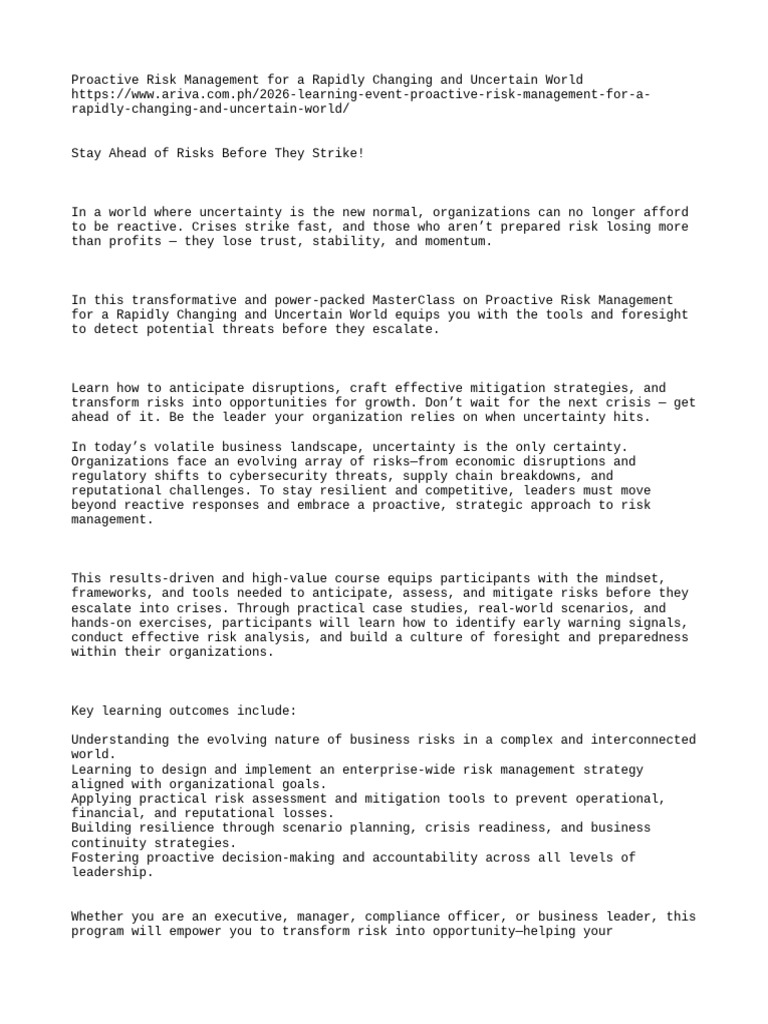 Proactive Risk Management for a Rapidly Changing and Uncertain World
https://www.ariva.com.ph/2026-learning-event-proactive-risk-management-for-a-rapidly-changing-and-uncertain-world/

Stay Ahead of Risks Before They Strike!

In a world where uncertainty is the new normal, organizations can no longer afford to be reactive. Crises strike fast, and those who aren't prepared risk losing more than profits — they lose trust, stability, and momentum.

In this transformative and power-packed MasterClass on Proactive Risk Management for a Rapidly Changing and Uncertain World equips you with the tools and foresight to detect potential threats before they escalate.

Learn how to anticipate disruptions, craft effective mitigation strategies, and transform risks into opportunities for growth. Don't wait for the next crisis — get ahead of it. Be the leader your organization relies on when uncertainty hits.

In today's volatile business landscape, uncertainty is the only certainty. Organizations face an evolving array of risks—from economic disruptions and regulatory shifts to cybersecurity threats, supply chain breakdowns, and reputational challenges. To stay resilient and competitive, leaders must move beyond reactive responses and embrace a proactive, strategic approach to risk management.

This results-driven and high-value course equips participants with the mindset, frameworks, and tools needed to anticipate, assess, and mitigate risks before they escalate into crises. Through practical case studies, real-world scenarios, and hands-on exercises, participants will learn how to identify early warning signals, conduct effective risk analysis, and build a culture of foresight and preparedness within their organizations.

Key learning outcomes include:

Understanding the evolving nature of business risks in a complex and interconnected world.
Learning to design and implement an enterprise-wide risk management strategy aligned with organizational goals.
Applying practical risk assessment and mitigation tools to prevent operational, financial, and reputational losses.
Building resilience through scenario planning, crisis readiness, and business continuity strategies.
Fostering proactive decision-making and accountability across all levels of leadership.

Whether you are an executive, manager, compliance officer, or business leader, this program will empower you to transform risk into opportunity—helping your